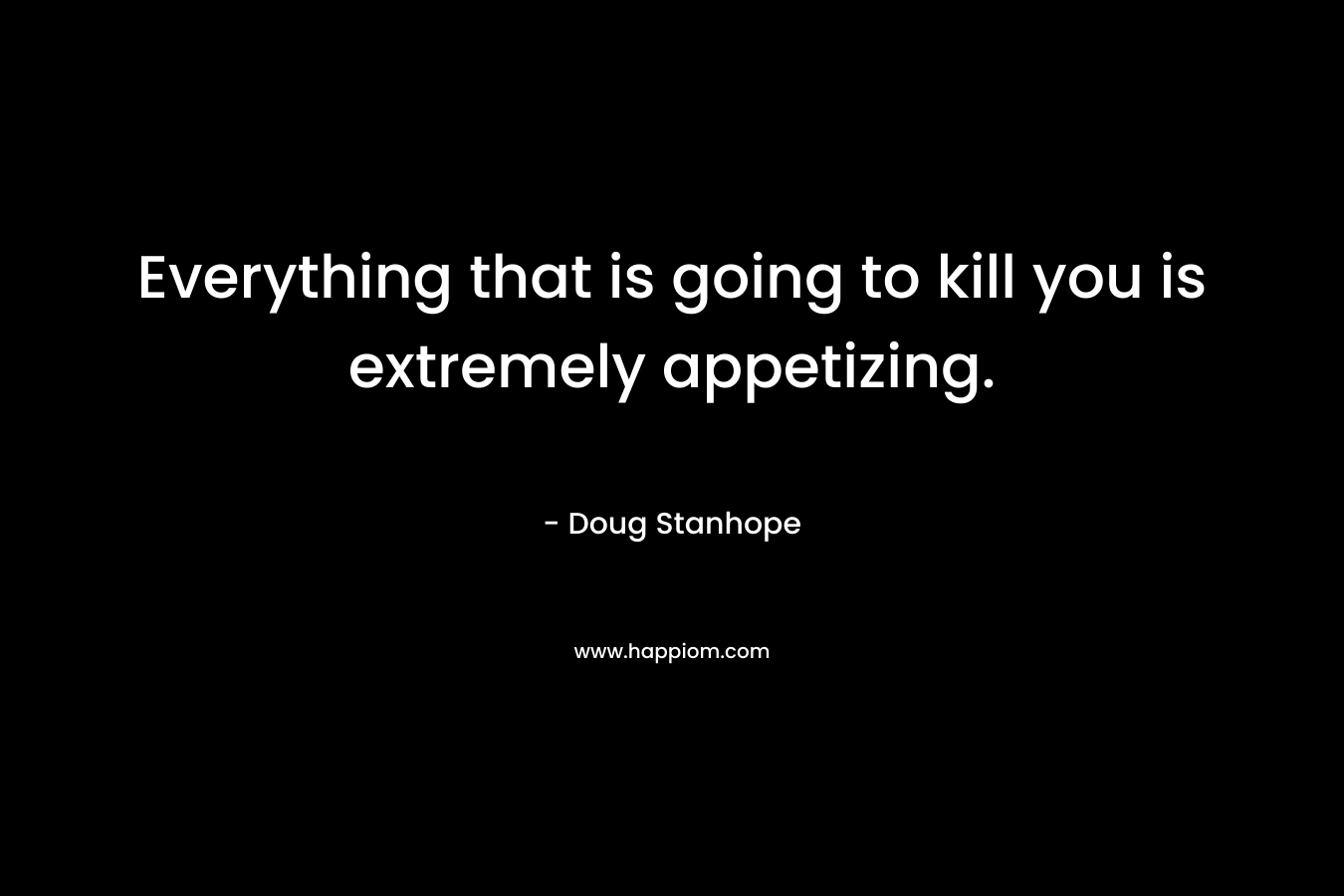 Everything that is going to kill you is extremely appetizing.

- Doug Stanhope

www.happiom.com